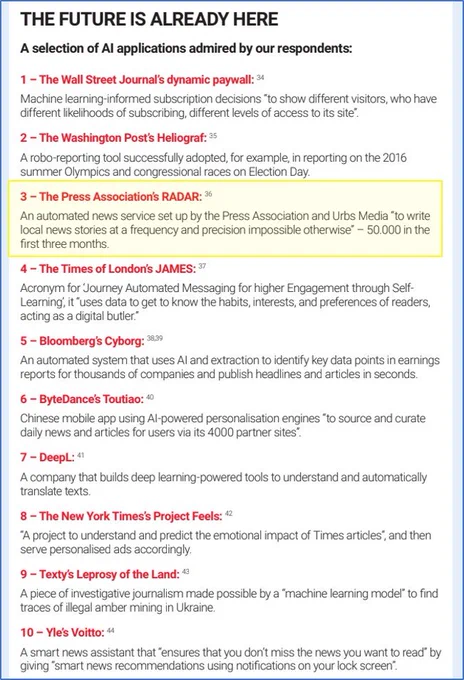 THE FUTURE IS ALREADY HERE

A selection of AI applications admired by our respondents:

1 – The Wall Street Journal's dynamic paywall: $^{34}$

Machine learning-informed subscription decisions "to show different visitors, who have different likelihoods of subscribing, different levels of access to its site".

2 – The Washington Post's Heliograf: $^{35}$

A robo-reporting tool successfully adopted, for example, in reporting on the 2016 summer Olympics and congressional races on Election Day.

3 – The Press Association's RADAR: $^{36}$

An automated news service set up by the Press Association and Urbs Media "to write local news stories at a frequency and precision impossible otherwise" – 50.000 in the first three months.

4 – The Times of London's JAMES: $^{37}$

Acronym for 'Journey Automated Messaging for higher Engagement through Self-Learning', it "uses data to get to know the habits, interests, and preferences of readers, acting as a digital butler."

5 – Bloomberg's Cyborg: $^{38,39}$

An automated system that uses AI and extraction to identify key data points in earnings reports for thousands of companies and publish headlines and articles in seconds.

6 – ByteDance's Toutiao: $^{40}$

Chinese mobile app using AI-powered personalisation engines "to source and curate daily news and articles for users via its 4000 partner sites".

7 – DeepL: $^{41}$

A company that builds deep learning-powered tools to understand and automatically translate texts.

8 – The New York Times's Project Feels: $^{42}$

"A project to understand and predict the emotional impact of Times articles", and then serve personalised ads accordingly.

9 – Texty's Leprosy of the Land: $^{43}$

A piece of investigative journalism made possible by a "machine learning model" to find traces of illegal amber mining in Ukraine.

10 – Yle's Voitto: $^{44}$

A smart news assistant that "ensures that you don't miss the news you want to read" by giving "smart news recommendations using notifications on your lock screen".